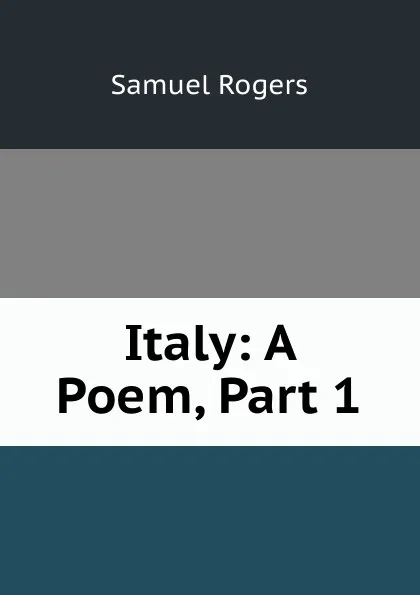 Samuel Rogers

Italy: A Poem, Part 1